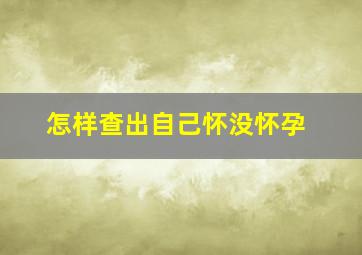 怎样查出自己怀没怀孕